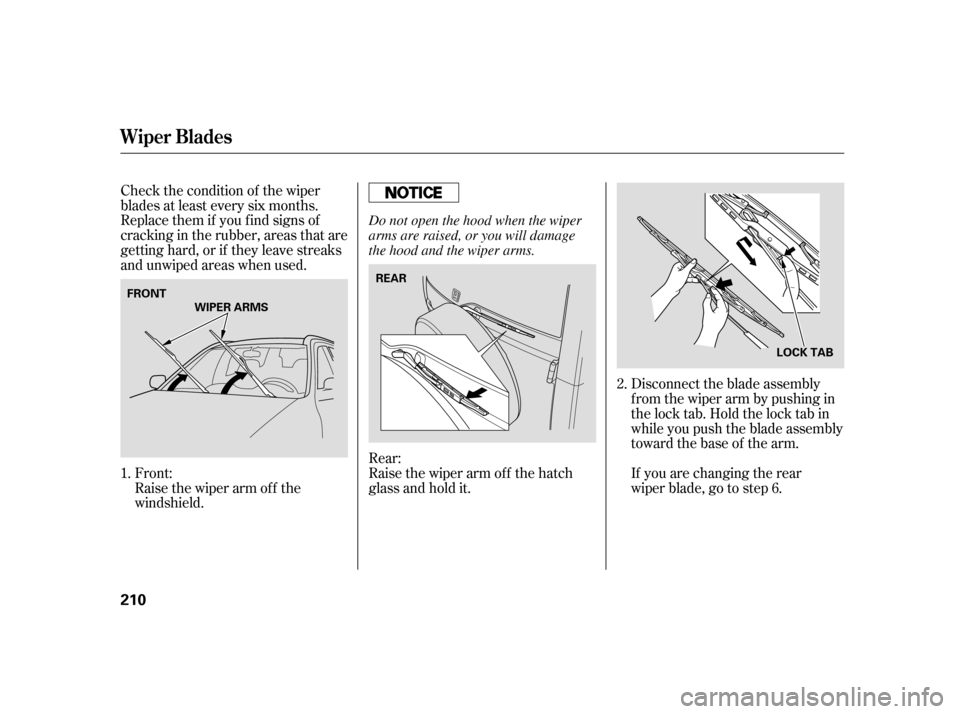 Wiper Blades

Check the condition of the wiper blades at least every six months. Replace them if you find signs of cracking in the rubber, areas that are getting hard, or if they leave streaks and unwiped areas when used.

FRONT

WIPER ARMS

1. Front:
Raise the wiper arm off the windshield.

NOTICE

Do not open the hood when the wiper arms are raised, or you will damage the hood and the wiper arms.

REAR

Rear:
Raise the wiper arm off the hatch glass and hold it.

LOCK TAB

2. Disconnect the blade assembly from the wiper arm by pushing in the lock tab. Hold the lock tab in while you push the blade assembly toward the base of the arm.

If you are changing the rear wiper blade, go to step 6.

210

carmanualsonline.info